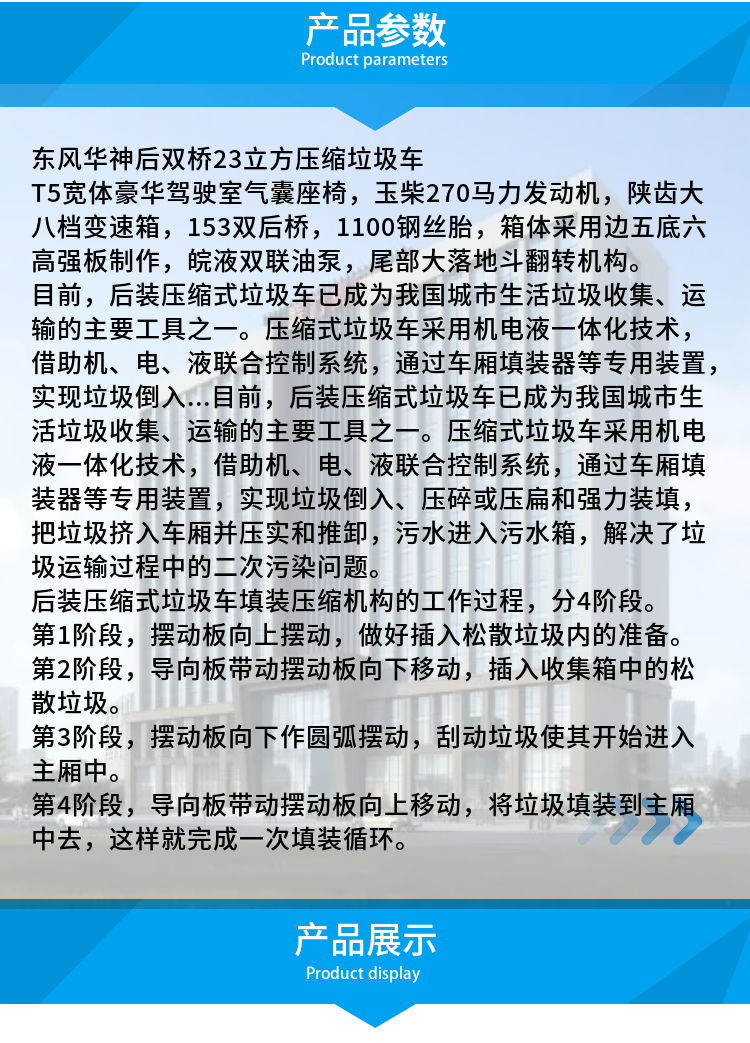 产品参数
Product parameters

东风华神后双桥23立方压缩垃圾车
T5宽体豪华驾驶室气囊座椅，玉柴270马力发动机，陕齿大八档变速箱，153双后桥，1100钢丝胎，箱体采用边五底六高强板制作，皖液双联油泵，尾部大落地斗翻转机构。
目前，后装压缩式垃圾车已成为我国城市生活垃圾收集、运输的主要工具之一。压缩式垃圾车采用机电液一体化技术，借助机、电、液联合控制系统，通过车厢填装器等专用装置，实现垃圾倒入...目前，后装压缩式垃圾车已成为我国城市生活垃圾收集、运输的主要工具之一。压缩式垃圾车采用机电液一体化技术，借助机、电、液联合控制系统，通过车厢填装器等专用装置，实现垃圾倒入、压碎或压扁和强力装填，把垃圾挤入车厢并压实和推卸，污水进入污水箱，解决了垃圾运输过程中的二次污染问题。
后装压缩式垃圾车填装压缩机构的工作过程，分4阶段。
第1阶段，摆动板向上摆动，做好插入松散垃圾内的准备。
第2阶段，导向板带动摆动板向下移动，插入收集箱中的松散垃圾。
第3阶段，摆动板向下作圆弧摆动，刮动垃圾使其开始进入主厢中。
第4阶段，导向板带动摆动板向上移动，将垃圾填装到主厢中去，这样就完成一次填装循环。

产品展示
Product display